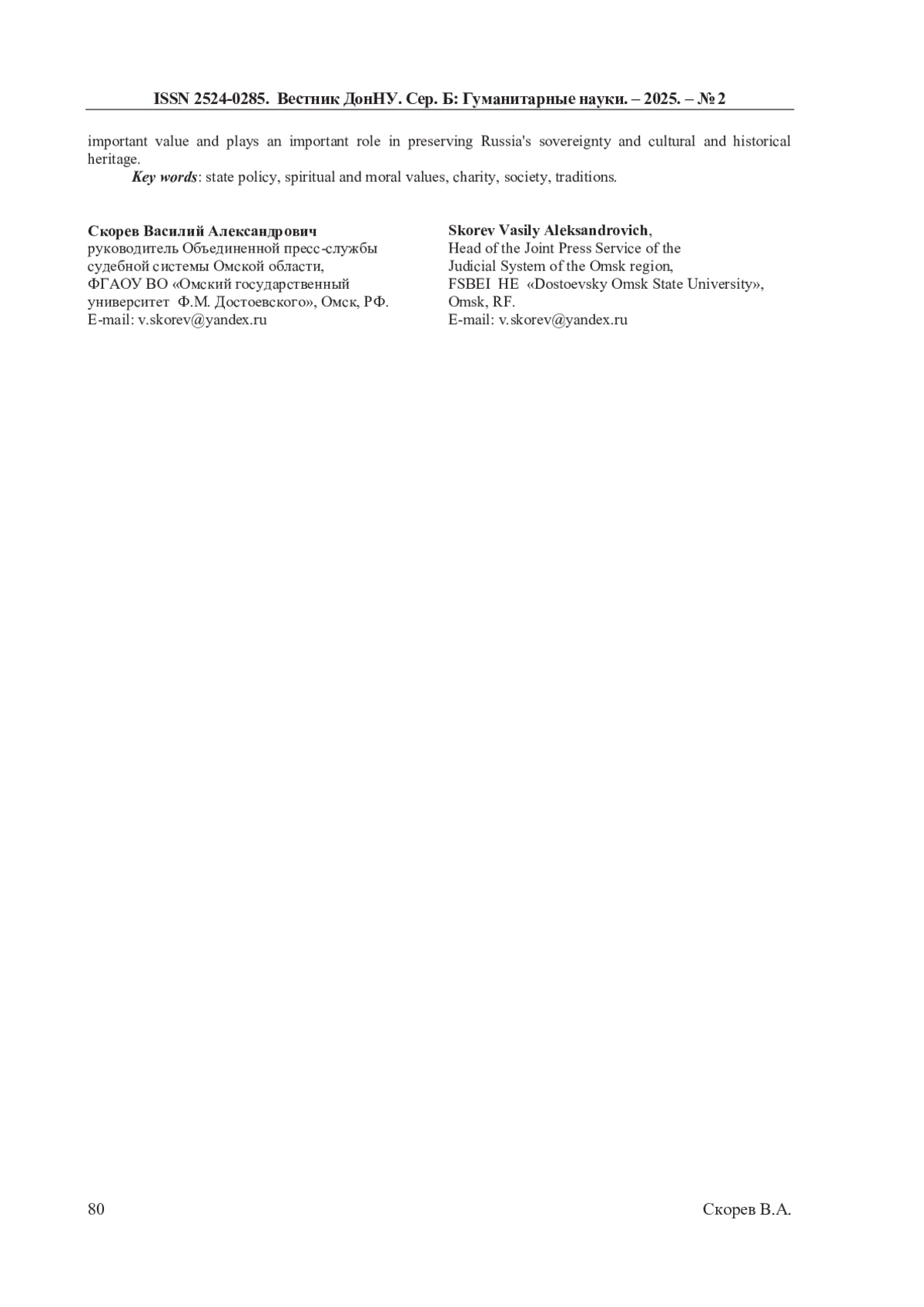 ISSN 2524-0285. Вестник ДонНУ. Сер. Б: Гуманитарные науки. – 2025. – № 2

important value and plays an important role in preserving Russia's sovereignty and cultural and historical heritage.

Key words: state policy, spiritual and moral values, charity, society, traditions.

Скорев Василий Александрович
руководитель Объединенной пресс-службы судебной системы Омской области,
ФГАОУ ВО «Омский государственный университет Ф.М. Достоевского», Омск, РФ.
E-mail: v.skorev@yandex.ru

Skorev Vasily Aleksandrovich,
Head of the Joint Press Service of the Judicial System of the Omsk region,
FSBEI HE «Dostoevsky Omsk State University», Omsk, RF.
E-mail: v.skorev@yandex.ru

80

Скорев В.А.